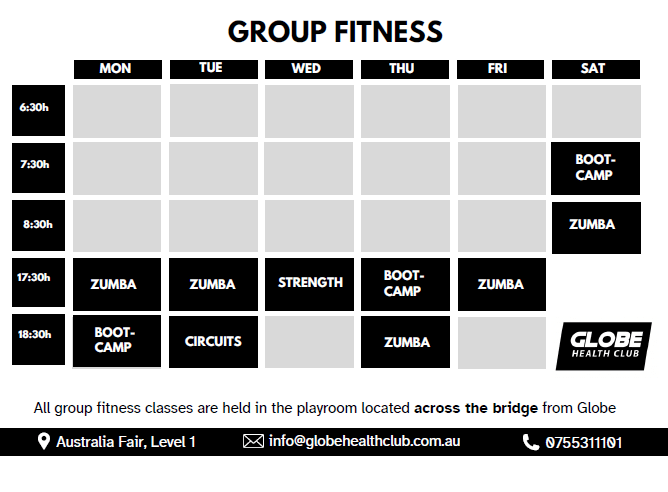 GROUP FITNESS

|  | MON | TUE | WED | THU | FRI | SAT |
|---|---|---|---|---|---|---|
| 6:30h |  |  |  |  |  |  |
| 7:30h |  |  |  |  |  | BOOT-CAMP |
| 8:30h |  |  |  |  |  | ZUMBA |
| 17:30h | ZUMBA | ZUMBA | STRENGTH | BOOT-CAMP | ZUMBA |  |
| 18:30h | BOOT-CAMP | CIRCUITS |  | ZUMBA |  |  |

GLOBE
HEALTH CLUB

All group fitness classes are held in the playroom located across the bridge from Globe

Australia Fair, Level 1

info@globehealthclub.com.au

0755311101